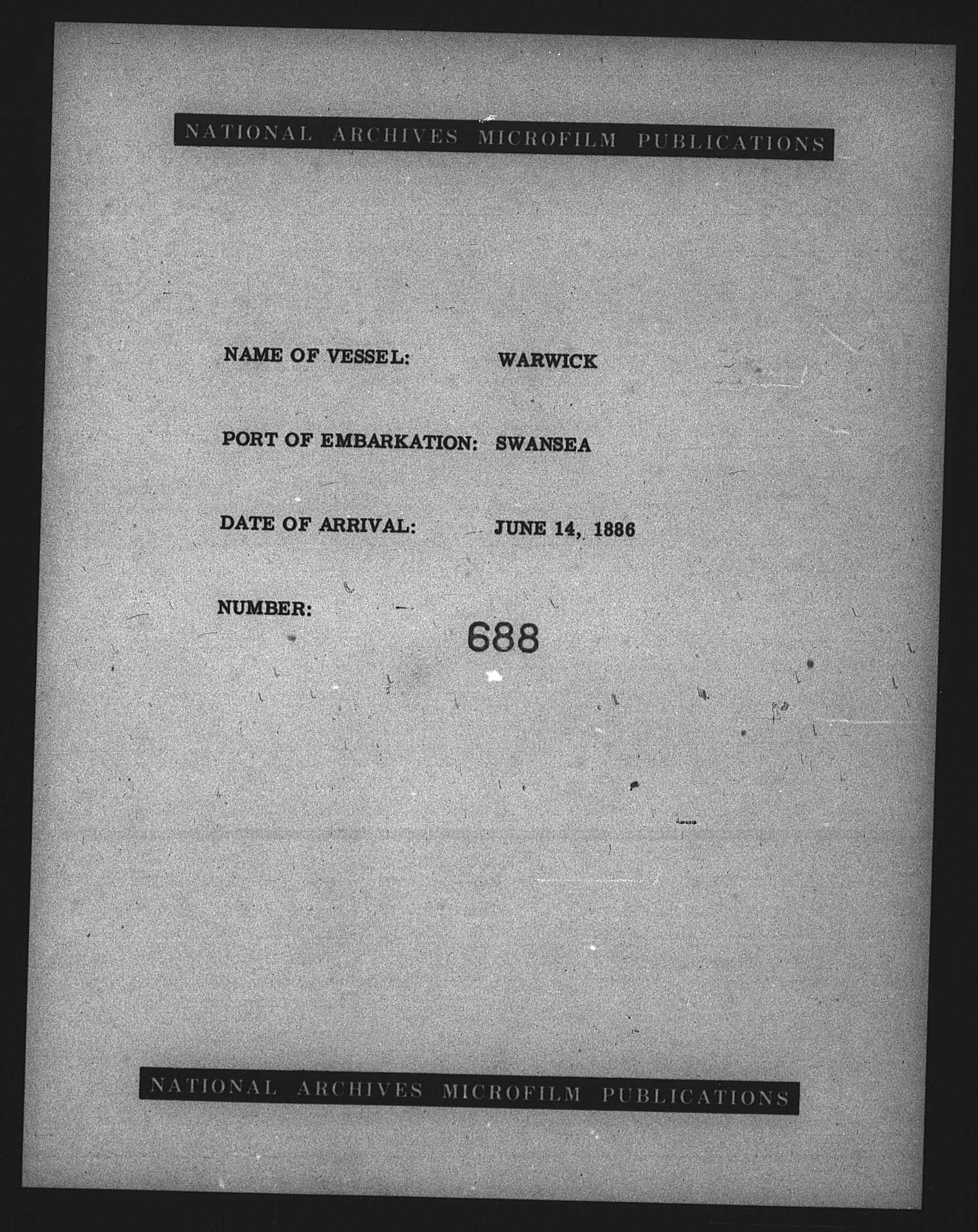 NATIONAL ARCHIVES MICROFILM PUBLICATIONS

NAME OF VESSEL: WARWICK

PORT OF EMBARKATION: SWANSEA

DATE OF ARRIVAL: JUNE 14, 1886

NUMBER: 688

NATIONAL ARCHIVES MICROFILM PUBLICATIONS